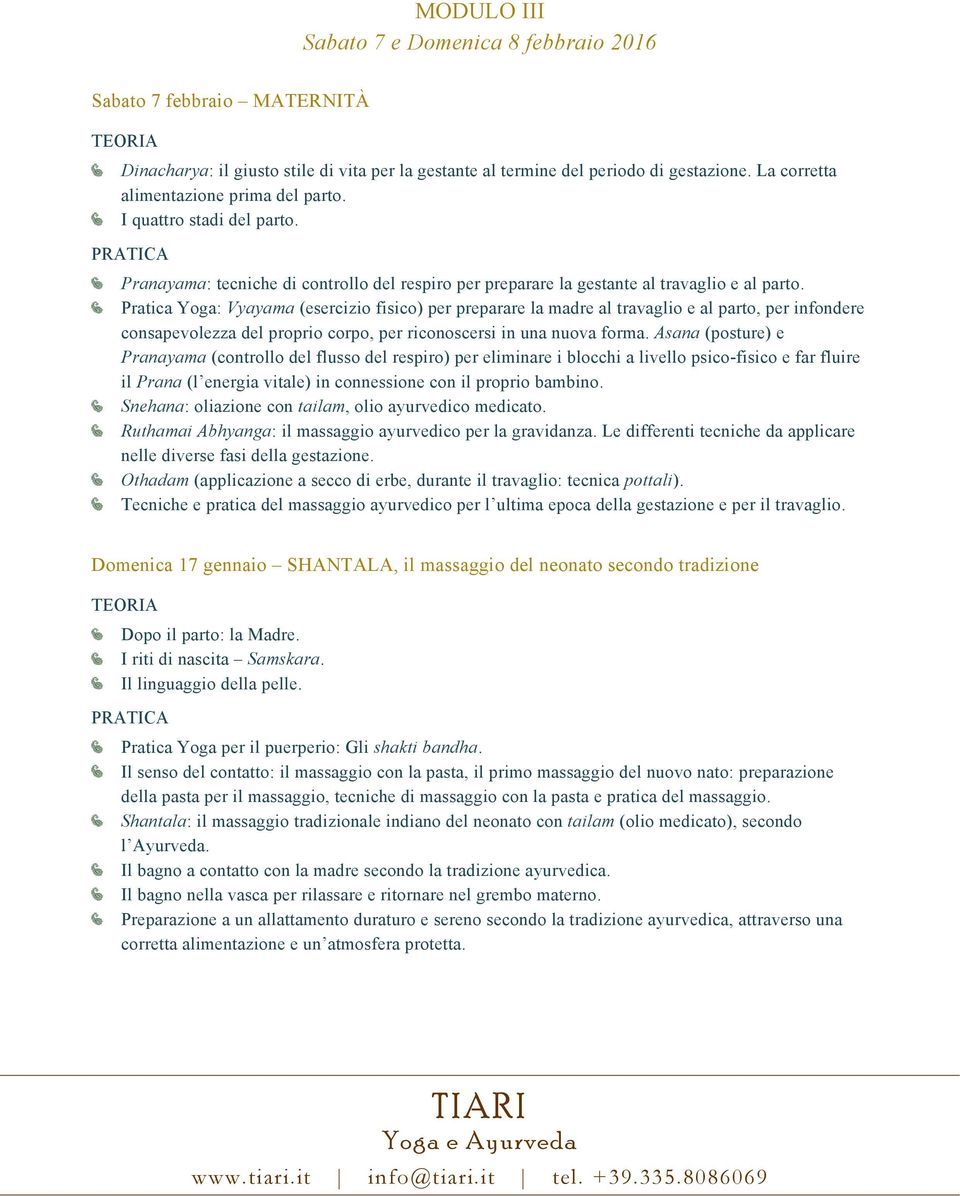 MODULO III
Sabato 7 e Domenica 8 febbraio 2016

Sabato 7 febbraio – MATERNITÀ

TEORIA

Dinacharya: il giusto stile di vita per la gestante al termine del periodo di gestazione. La corretta alimentazione prima del parto.
I quattro stadi del parto.

PRATICA

Pranayama: tecniche di controllo del respiro per preparare la gestante al travaglio e al parto.
Pratica Yoga: Vyayama (esercizio fisico) per preparare la madre al travaglio e al parto, per infondere consapevolezza del proprio corpo, per riconoscersi in una nuova forma. Asana (posture) e Pranayama (controllo del flusso del respiro) per eliminare i blocchi a livello psico-fisico e far fluire il Prana (l'energia vitale) in connessione con il proprio bambino.
Snehana: oliazione con tailam, olio ayurvedico medicato.
Ruthamai Abhyanga: il massaggio ayurvedico per la gravidanza. Le differenti tecniche da applicare nelle diverse fasi della gestazione.
Othadam (applicazione a secco di erbe, durante il travaglio: tecnica pottali).
Tecniche e pratica del massaggio ayurvedico per l'ultima epoca della gestazione e per il travaglio.

Domenica 17 gennaio – SHANTALA, il massaggio del neonato secondo tradizione

TEORIA

Dopo il parto: la Madre.
I riti di nascita – Samskara.
Il linguaggio della pelle.

PRATICA

Pratica Yoga per il puerperio: Gli shakti bandha.
Il senso del contatto: il massaggio con la pasta, il primo massaggio del nuovo nato: preparazione della pasta per il massaggio, tecniche di massaggio con la pasta e pratica del massaggio.
Shantala: il massaggio tradizionale indiano del neonato con tailam (olio medicato), secondo l'Ayurveda.
Il bagno a contatto con la madre secondo la tradizione ayurvedica.
Il bagno nella vasca per rilassare e ritornare nel grembo materno.
Preparazione a un allattamento duraturo e sereno secondo la tradizione ayurvedica, attraverso una corretta alimentazione e un'atmosfera protetta.

TIARI
Yoga e Ayurveda
www.tiari.it | info@tiari.it | tel. +39.335.8086069